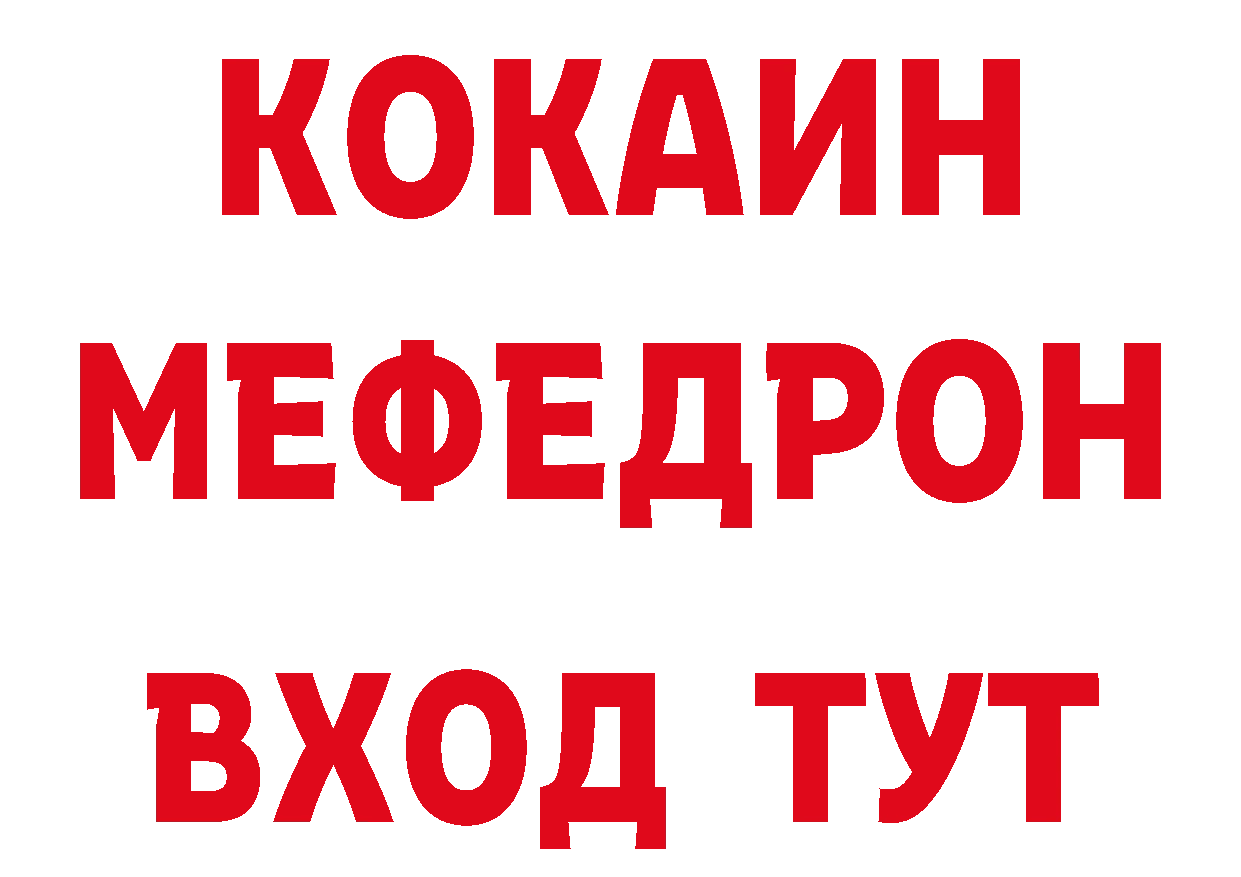 КОКАИН
МЕФЕДРОН
ВХОД ТУТ